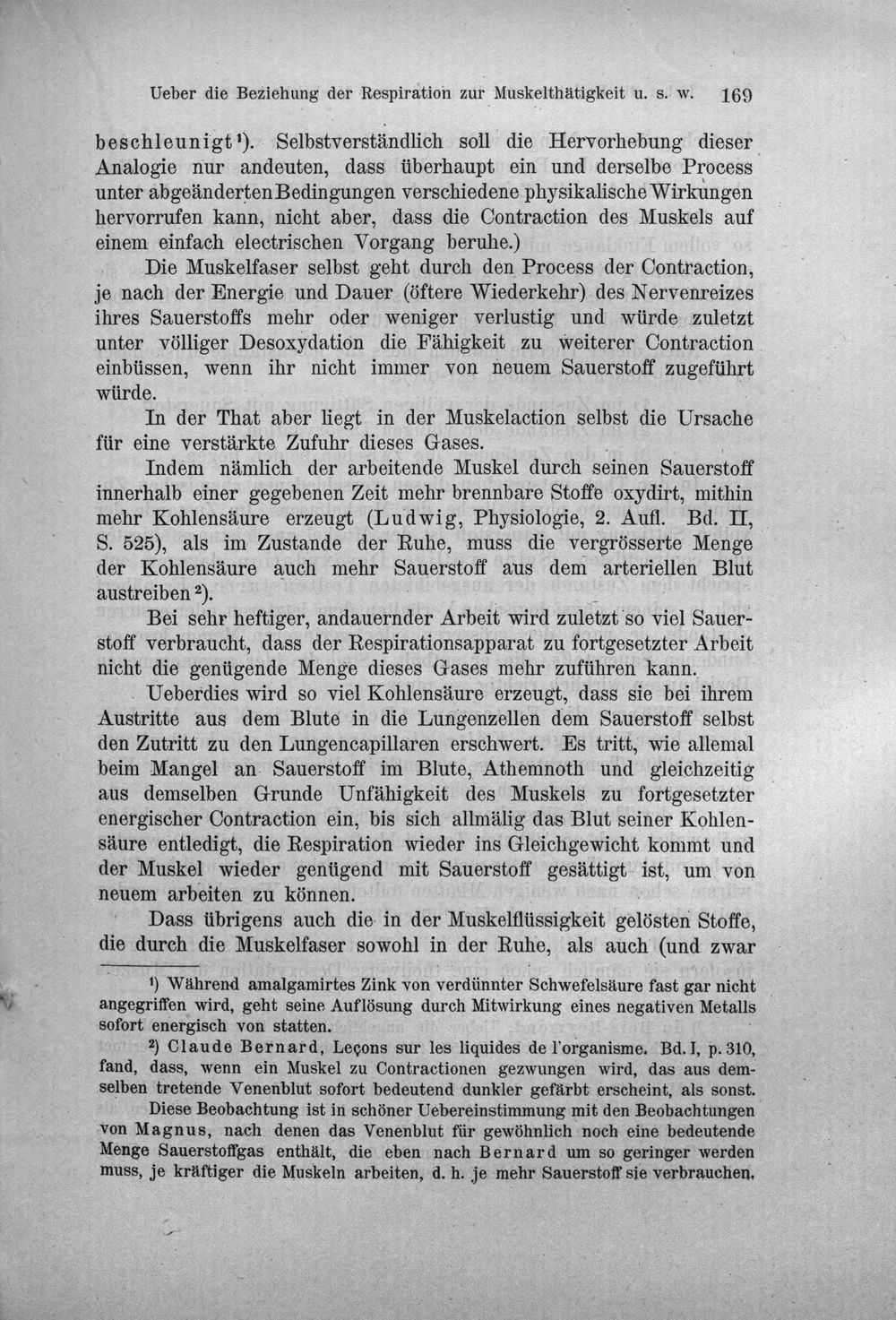 Ueber die Beziehung der Respiration zur Muskelthätigkeit u. s. w. 169

beschleunigt$^{1}$). Selbstverständlich soll die Hervorhebung dieser Analogie nur andeuten, dass überhaupt ein und derselbe Process unter abgeänderten Bedingungen verschiedene physikalische Wirkungen hervorrufen kann, nicht aber, dass die Contraction des Muskels auf einem einfach electrischen Vorgang beruhe.)

Die Muskelfaser selbst geht durch den Process der Contraction, je nach der Energie und Dauer (öftere Wiederkehr) des Nervenreizes ihres Sauerstoffs mehr oder weniger verlustig und würde zuletzt unter völliger Desoxydation die Fähigkeit zu weiterer Contraction einbüssen, wenn ihr nicht immer von neuem Sauerstoff zugeführt würde.

In der That aber liegt in der Muskelaction selbst die Ursache für eine verstärkte Zufuhr dieses Gases.

Indem nämlich der arbeitende Muskel durch seinen Sauerstoff innerhalb einer gegebenen Zeit mehr brennbare Stoffe oxydirt, mithin mehr Kohlensäure erzeugt (Ludwig, Physiologie, 2. Aufl. Bd. II, S. 525), als im Zustande der Ruhe, muss die vergrösserte Menge der Kohlensäure auch mehr Sauerstoff aus dem arteriellen Blut austreiben$^{2}$).

Bei sehr heftiger, andauernder Arbeit wird zuletzt so viel Sauerstoff verbraucht, dass der Respirationsapparat zu fortgesetzter Arbeit nicht die genügende Menge dieses Gases mehr zuführen kann.

Ueberdies wird so viel Kohlensäure erzeugt, dass sie bei ihrem Austritte aus dem Blute in die Lungenzellen dem Sauerstoff selbst den Zutritt zu den Lungencapillaren erschwert. Es tritt, wie allemal beim Mangel an Sauerstoff im Blute, Athemnoth und gleichzeitig aus demselben Grunde Unfähigkeit des Muskels zu fortgesetzter energischer Contraction ein, bis sich allmälig das Blut seiner Kohlensäure entledigt, die Respiration wieder ins Gleichgewicht kommt und der Muskel wieder genügend mit Sauerstoff gesättigt ist, um von neuem arbeiten zu können.

Dass übrigens auch die in der Muskelflüssigkeit gelösten Stoffe, die durch die Muskelfaser sowohl in der Ruhe, als auch (und zwar

$^{1}$) Während amalgamirtes Zink von verdünnter Schwefelsäure fast gar nicht angegriffen wird, geht seine Auflösung durch Mitwirkung eines negativen Metalls sofort energisch von statten.

$^{2}$) Claude Bernard, Leçons sur les liquides de l'organisme. Bd. I, p. 310, fand, dass, wenn ein Muskel zu Contractionen gezwungen wird, das aus demselben tretende Venenblut sofort bedeutend dunkler gefärbt erscheint, als sonst.

Diese Beobachtung ist in schöner Uebereinstimmung mit den Beobachtungen von Magnus, nach denen das Venenblut für gewöhnlich noch eine bedeutende Menge Sauerstoffgas enthält, die eben nach Bernard um so geringer werden muss, je kräftiger die Muskeln arbeiten, d. h. je mehr Sauerstoff sie verbrauchen.